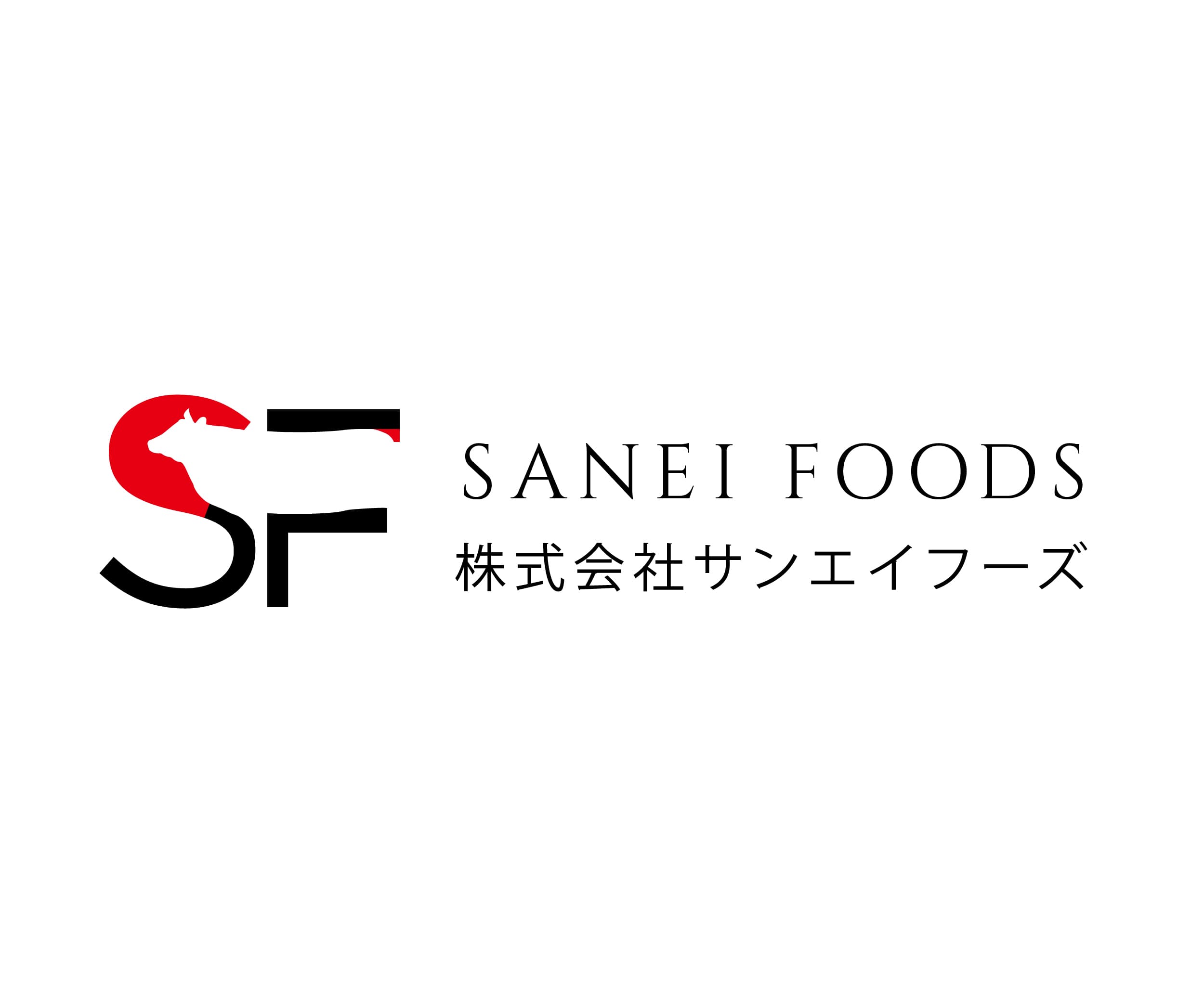 SF

SANEI FOODS
株式会社サンエイフーズ